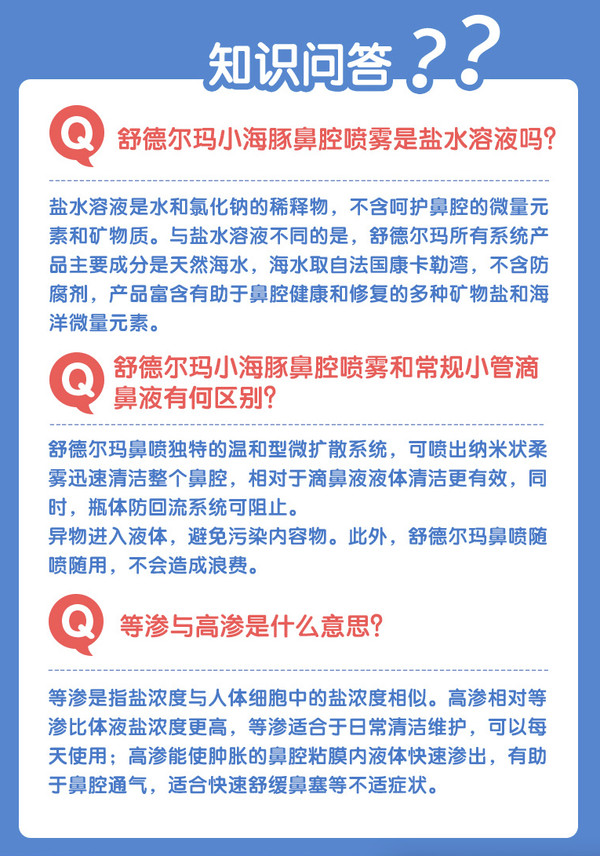 知识问答？？

Q 舒德尔玛小海豚鼻腔喷雾是盐水溶液吗？

盐水溶液是水和氯化钠的稀释物，不含呵护鼻腔的微量元素和矿物质。与盐水溶液不同的是，舒德尔玛所有系统产品主要成分是天然海水，海水取自法国康卡勒湾，不含防腐剂，产品富含有助于鼻腔健康和修复的多种矿物盐和海洋微量元素。

Q 舒德尔玛小海豚鼻腔喷雾和常规小管滴鼻液有何区别？

舒德尔玛鼻喷独特的温和型微扩散系统，可喷出纳米状柔雾迅速清洁整个鼻腔，相对于滴鼻液液体清洁更有效，同时，瓶体防回流系统可阻止。
异物进入液体，避免污染内容物。此外，舒德尔玛鼻喷随喷随用，不会造成浪费。

Q 等渗与高渗是什么意思？

等渗是指盐浓度与人体细胞中的盐浓度相似。高渗相对等渗比体液盐浓度更高，等渗适合于日常清洁维护，可以每天使用；高渗能使肿胀的鼻腔粘膜内液体快速渗出，有助于鼻腔通气，适合快速舒缓鼻塞等不适症状。